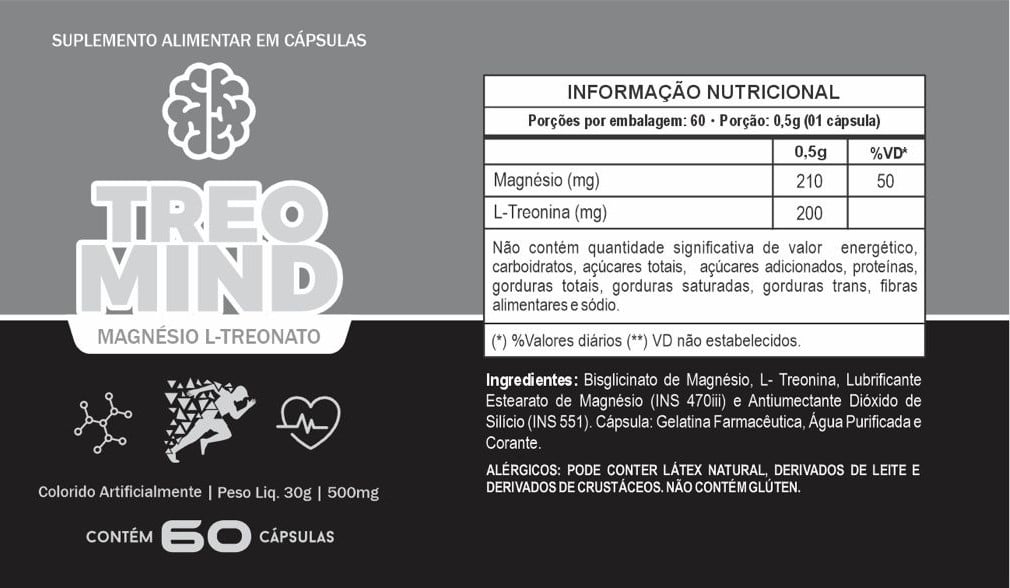 SUPLEMENTO ALIMENTAR EM CÁPSULAS

TREO MIND

MAGNÉSIO L-TREONATO

Colorido Artificialmente | Peso Liq. 30g | 500mg

CONTÉM 60 CÁPSULAS

INFORMAÇÃO NUTRICIONAL

Porções por embalagem: 60 • Porção: 0,5g (01 cápsula)

| | 0,5g | %VD* |
|---|---|---|
| Magnésio (mg) | 210 | 50 |
| L-Treonina (mg) | 200 | |

Não contém quantidade significativa de valor energético, carboidratos, açúcares totais, açúcares adicionados, proteínas, gorduras totais, gorduras saturadas, gorduras trans, fibras alimentares e sódio.

(*) %Valores diários (**) VD não estabelecidos.

Ingredientes: Bisglicinato de Magnésio, L- Treonina, Lubrificante Estearato de Magnésio (INS 470iii) e Antiumectante Dióxido de Silício (INS 551). Cápsula: Gelatina Farmacêutica, Água Purificada e Corante.

ALÉRGICOS: PODE CONTER LÁTEX NATURAL, DERIVADOS DE LEITE E DERIVADOS DE CRUSTÁCEOS. NÃO CONTÉM GLÚTEN.